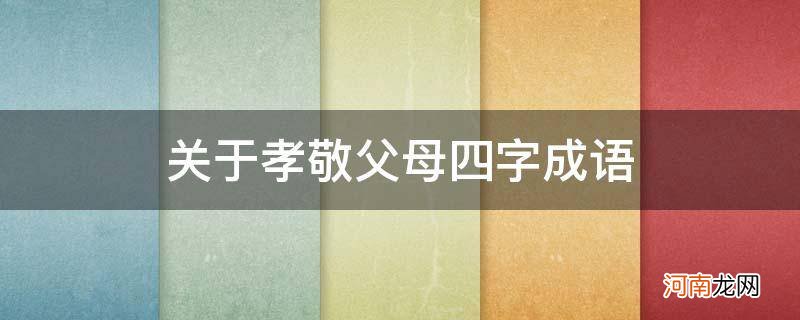 关于孝敬父母四字成语

河南龙网